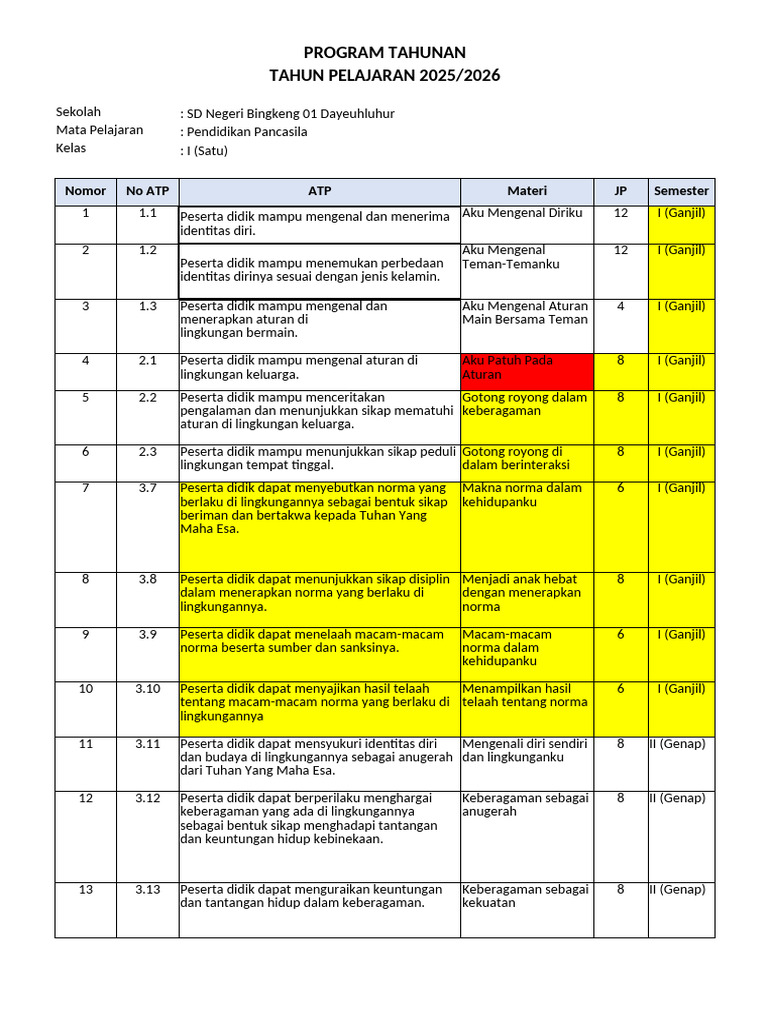 PROGRAM TAHUNAN
TAHUN PELAJARAN 2025/2026

Sekolah : SD Negeri Bingkeng 01 Dayeuhluhur
Mata Pelajaran : Pendidikan Pancasila
Kelas : I (Satu)

| Nomor | No ATP | ATP | Materi | JP | Semester |
|---|---|---|---|---|---|
| 1 | 1.1 | Peserta didik mampu mengenal dan menerima identitas diri. | Aku Mengenal Diriku | 12 | I (Ganjil) |
| 2 | 1.2 | Peserta didik mampu menemukan perbedaan identitas dirinya sesuai dengan jenis kelamin. | Aku Mengenal Teman-Temanku | 12 | I (Ganjil) |
| 3 | 1.3 | Peserta didik mampu mengenal dan menerapkan aturan di lingkungan bermain. | Aku Mengenal Aturan Main Bersama Teman | 4 | I (Ganjil) |
| 4 | 2.1 | Peserta didik mampu mengenal aturan di lingkungan keluarga. | Aku Patuh Pada Aturan | 8 | I (Ganjil) |
| 5 | 2.2 | Peserta didik mampu menceritakan pengalaman dan menunjukkan sikap mematuhi aturan di lingkungan keluarga. | Gotong royong dalam keberagaman | 8 | I (Ganjil) |
| 6 | 2.3 | Peserta didik mampu menunjukkan sikap peduli lingkungan tempat tinggal. | Gotong royong di dalam berinteraksi | 8 | I (Ganjil) |
| 7 | 3.7 | Peserta didik dapat menyebutkan norma yang berlaku di lingkungannya sebagai bentuk sikap beriman dan bertakwa kepada Tuhan Yang Maha Esa. | Makna norma dalam kehidupanku | 6 | I (Ganjil) |
| 8 | 3.8 | Peserta didik dapat menunjukkan sikap disiplin dalam menerapkan norma yang berlaku di lingkungannya. | Menjadi anak hebat dengan menerapkan norma | 8 | I (Ganjil) |
| 9 | 3.9 | Peserta didik dapat menelaah macam-macam norma beserta sumber dan sanksinya. | Macam-macam norma dalam kehidupanku | 6 | I (Ganjil) |
| 10 | 3.10 | Peserta didik dapat menyajikan hasil telaah tentang macam-macam norma yang berlaku di lingkungannya | Menampilkan hasil telaah tentang norma | 6 | I (Ganjil) |
| 11 | 3.11 | Peserta didik dapat mensyukuri identitas diri dan budaya di lingkungannya sebagai anugerah dari Tuhan Yang Maha Esa. | Mengenali diri sendiri dan lingkunganku | 8 | II (Genap) |
| 12 | 3.12 | Peserta didik dapat berperilaku menghargai keberagaman yang ada di lingkungannya sebagai bentuk sikap menghadapi tantangan dan keuntungan hidup kebinekaan. | Keberagaman sebagai anugerah | 8 | II (Genap) |
| 13 | 3.13 | Peserta didik dapat menguraikan keuntungan dan tantangan hidup dalam keberagaman. | Keberagaman sebagai kekuatan | 8 | II (Genap) |